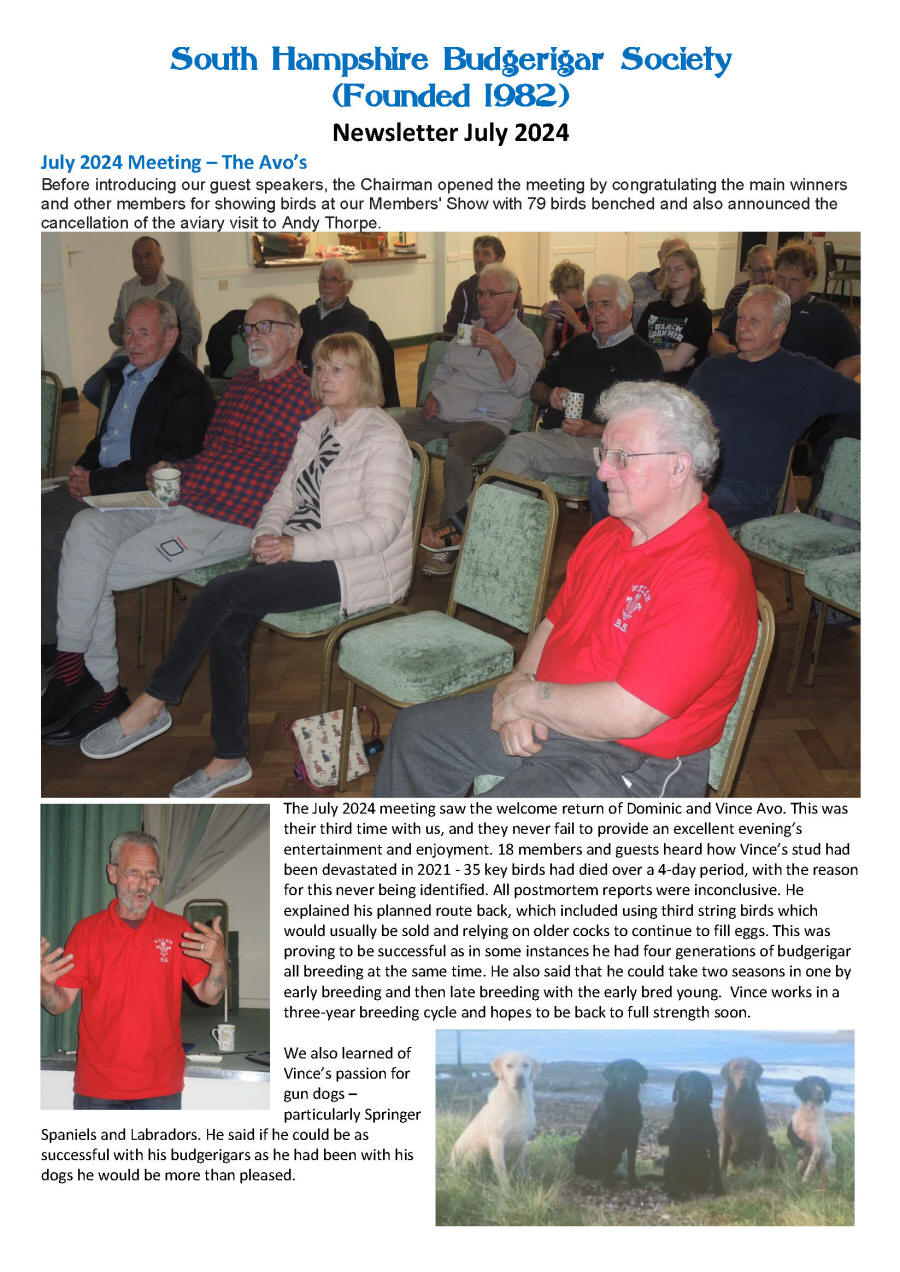 South Hampshire Budgerigar Society
(Founded 1982)

Newsletter July 2024

July 2024 Meeting – The Avo's

Before introducing our guest speakers, the Chairman opened the meeting by congratulating the main winners and other members for showing birds at our Members' Show with 79 birds benched and also announced the cancellation of the aviary visit to Andy Thorpe.

The July 2024 meeting saw the welcome return of Dominic and Vince Avo. This was their third time with us, and they never fail to provide an excellent evening's entertainment and enjoyment. 18 members and guests heard how Vince's stud had been devastated in 2021 - 35 key birds had died over a 4-day period, with the reason for this never being identified. All postmortem reports were inconclusive. He explained his planned route back, which included using third string birds which would usually be sold and relying on older cocks to continue to fill eggs. This was proving to be successful as in some instances he had four generations of budgerigar all breeding at the same time. He also said that he could take two seasons in one by early breeding and then late breeding with the early bred young. Vince works in a three-year breeding cycle and hopes to be back to full strength soon.

We also learned of Vince's passion for gun dogs – particularly Springer Spaniels and Labradors. He said if he could be as successful with his budgerigars as he had been with his dogs he would be more than pleased.